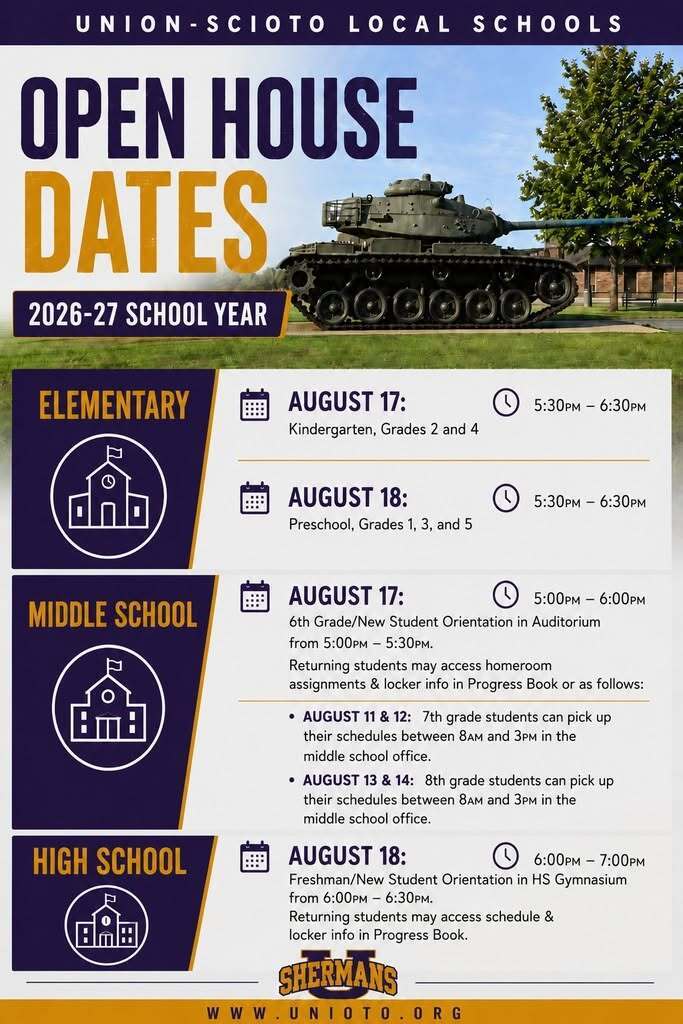 UNION-SCIOTO LOCAL SCHOOLS

OPEN HOUSE DATES

2026-27 SCHOOL YEAR

ELEMENTARY

AUGUST 17: 5:30PM – 6:30PM
Kindergarten, Grades 2 and 4

AUGUST 18: 5:30PM – 6:30PM
Preschool, Grades 1, 3, and 5

MIDDLE SCHOOL

AUGUST 17: 5:00PM – 6:00PM
6th Grade/New Student Orientation in Auditorium from 5:00PM – 5:30PM.
Returning students may access homeroom assignments & locker info in Progress Book or as follows:

• AUGUST 11 & 12: 7th grade students can pick up their schedules between 8AM and 3PM in the middle school office.
• AUGUST 13 & 14: 8th grade students can pick up their schedules between 8AM and 3PM in the middle school office.

HIGH SCHOOL

AUGUST 18: 6:00PM – 7:00PM
Freshman/New Student Orientation in HS Gymnasium from 6:00PM – 6:30PM.
Returning students may access schedule & locker info in Progress Book.

U SHERMANS

WWW.UNIOTO.ORG